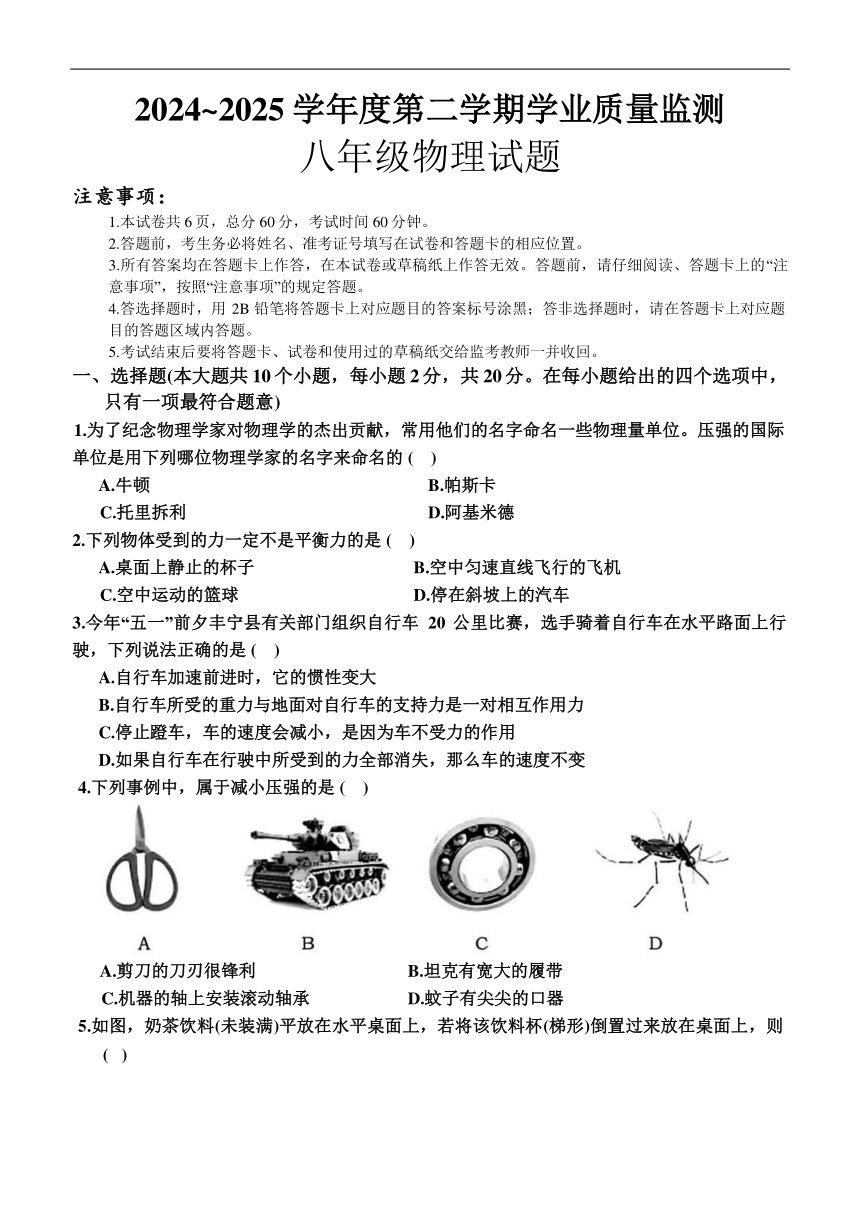 2024~2025 学年度第二学期学业质量监测

八年级物理试题

注意事项：

1.本试卷共 6 页，总分 60 分，考试时间 60 分钟。

2.答题前，考生务必将姓名、准考证号填写在试卷和答题卡的相应位置。

3.所有答案均在答题卡上作答，在本试卷或草稿纸上作答无效。答题前，请仔细阅读、答题卡上的“注意事项”，按照“注意事项”的规定答题。

4.答选择题时，用 2B 铅笔将答题卡上对应题目的答案标号涂黑；答非选择题时，请在答题卡上对应题目的答题区域内答题。

5.考试结束后要将答题卡、试卷和使用过的草稿纸交给监考教师一并收回。

一、选择题(本大题共 10 个小题，每小题 2 分，共 20 分。在每小题给出的四个选项中，只有一项最符合题意)

1.为了纪念物理学家对物理学的杰出贡献，常用他们的名字命名一些物理量单位。压强的国际单位是用下列哪位物理学家的名字来命名的 (　)

A.牛顿
B.帕斯卡
C.托里拆利
D.阿基米德

2.下列物体受到的力一定不是平衡力的是 (　)

A.桌面上静止的杯子
B.空中匀速直线飞行的飞机
C.空中运动的篮球
D.停在斜坡上的汽车

3.今年“五一”前夕丰宁县有关部门组织自行车 20 公里比赛，选手骑着自行车在水平路面上行驶，下列说法正确的是 (　)

A.自行车加速前进时，它的惯性变大
B.自行车所受的重力与地面对自行车的支持力是一对相互作用力
C.停止蹬车，车的速度会减小，是因为车不受力的作用
D.如果自行车在行驶中所受到的力全部消失，那么车的速度不变

4.下列事例中，属于减小压强的是 (　)

A　B　C　D

A.剪刀的刀刃很锋利
B.坦克有宽大的履带
C.机器的轴上安装滚动轴承
D.蚊子有尖尖的口器

5.如图，奶茶饮料(未装满)平放在水平桌面上，若将该饮料杯(梯形)倒置过来放在桌面上，则 (　)